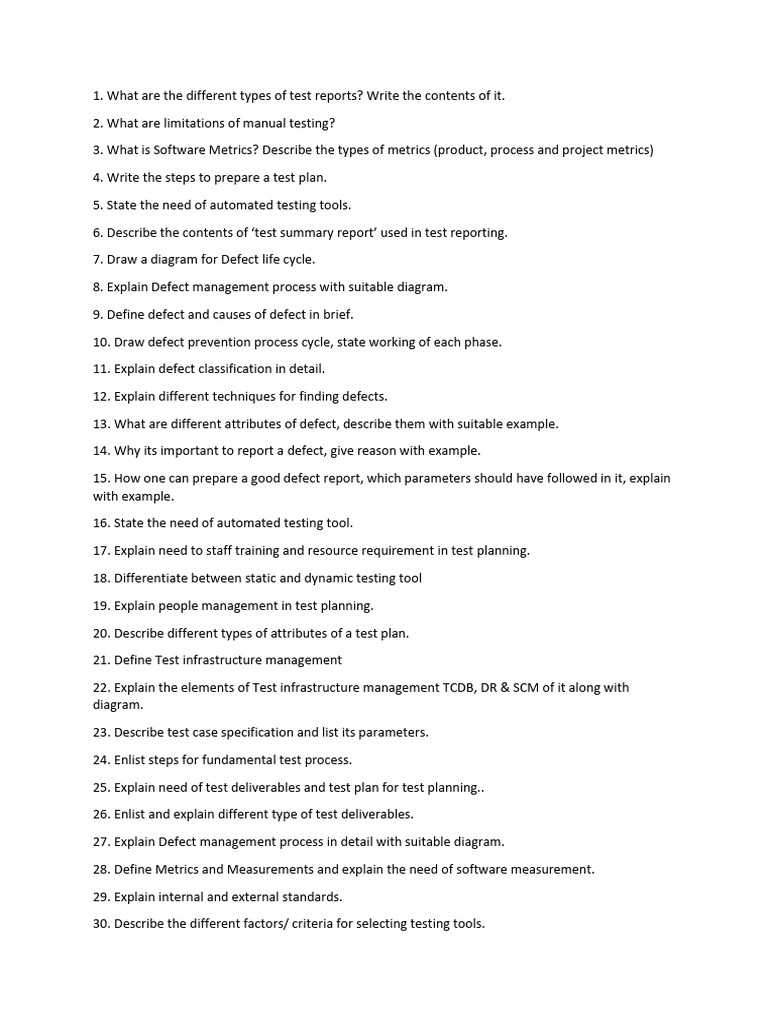 1. What are the different types of test reports? Write the contents of it.

2. What are limitations of manual testing?

3. What is Software Metrics? Describe the types of metrics (product, process and project metrics)

4. Write the steps to prepare a test plan.

5. State the need of automated testing tools.

6. Describe the contents of 'test summary report' used in test reporting.

7. Draw a diagram for Defect life cycle.

8. Explain Defect management process with suitable diagram.

9. Define defect and causes of defect in brief.

10. Draw defect prevention process cycle, state working of each phase.

11. Explain defect classification in detail.

12. Explain different techniques for finding defects.

13. What are different attributes of defect, describe them with suitable example.

14. Why its important to report a defect, give reason with example.

15. How one can prepare a good defect report, which parameters should have followed in it, explain with example.

16. State the need of automated testing tool.

17. Explain need to staff training and resource requirement in test planning.

18. Differentiate between static and dynamic testing tool

19. Explain people management in test planning.

20. Describe different types of attributes of a test plan.

21. Define Test infrastructure management

22. Explain the elements of Test infrastructure management TCDB, DR & SCM of it along with diagram.

23. Describe test case specification and list its parameters.

24. Enlist steps for fundamental test process.

25. Explain need of test deliverables and test plan for test planning..

26. Enlist and explain different type of test deliverables.

27. Explain Defect management process in detail with suitable diagram.

28. Define Metrics and Measurements and explain the need of software measurement.

29. Explain internal and external standards.

30. Describe the different factors/ criteria for selecting testing tools.